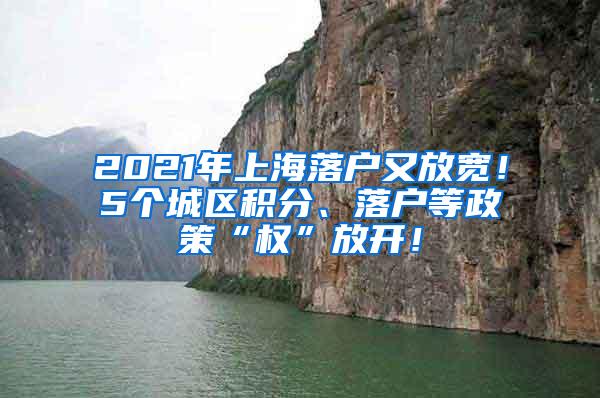 2021年上海落户又放宽！5个城区积分、落户等政策“权”放开！